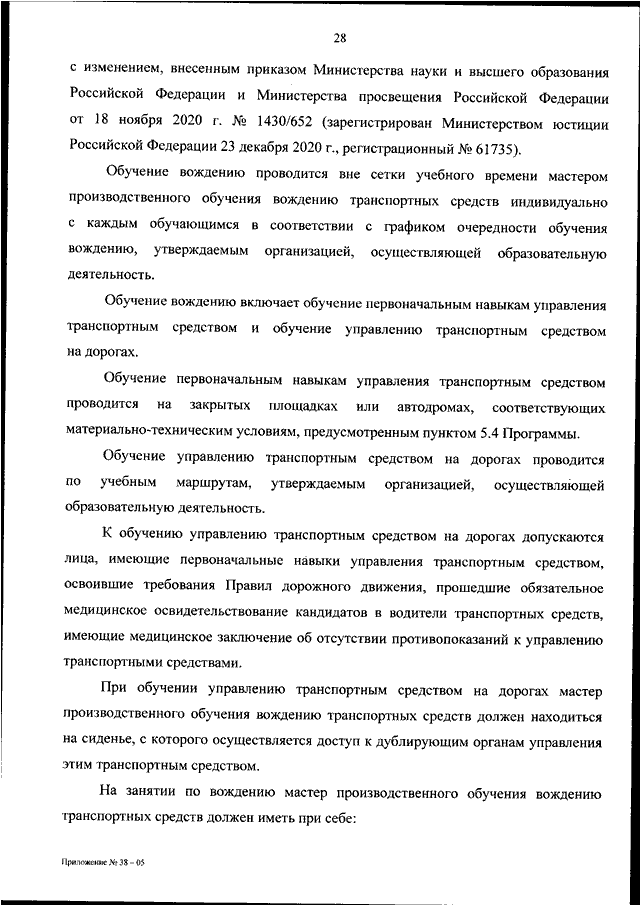 28

с изменением, внесенным приказом Министерства науки и высшего образования Российской Федерации и Министерства просвещения Российской Федерации от 18 ноября 2020 г. № 1430/652 (зарегистрирован Министерством юстиции Российской Федерации 23 декабря 2020 г., регистрационный № 61735).

Обучение вождению проводится вне сетки учебного времени мастером производственного обучения вождению транспортных средств индивидуально с каждым обучающимся в соответствии с графиком очередности обучения вождению, утверждаемым организацией, осуществляющей образовательную деятельность.

Обучение вождению включает обучение первоначальным навыкам управления транспортным средством и обучение управлению транспортным средством на дорогах.

Обучение первоначальным навыкам управления транспортным средством проводится на закрытых площадках или автодромах, соответствующих материально-техническим условиям, предусмотренным пунктом 5.4 Программы.

Обучение управлению транспортным средством на дорогах проводится по учебным маршрутам, утверждаемым организацией, осуществляющей образовательную деятельность.

К обучению управлению транспортным средством на дорогах допускаются лица, имеющие первоначальные навыки управления транспортным средством, освоившие требования Правил дорожного движения, прошедшие обязательное медицинское освидетельствование кандидатов в водители транспортных средств, имеющие медицинское заключение об отсутствии противопоказаний к управлению транспортными средствами.

При обучении управлению транспортным средством на дорогах мастер производственного обучения вождению транспортных средств должен находиться на сиденье, с которого осуществляется доступ к дублирующим органам управления этим транспортным средством.

На занятии по вождению мастер производственного обучения вождению транспортных средств должен иметь при себе:

Приложение № 38 – 05